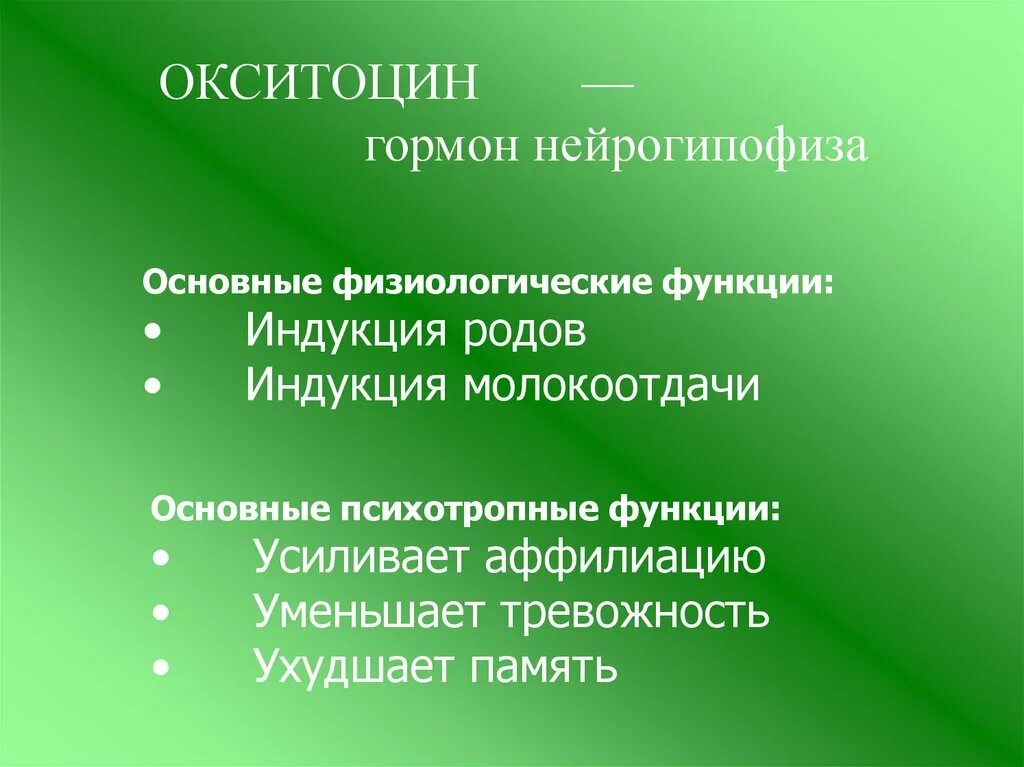 ОКСИТОЦИН — гормон нейрогипофиза

Основные физиологические функции:
• Индукция родов
• Индукция молокоотдачи

Основные психотропные функции:
• Усиливает аффилиацию
• Уменьшает тревожность
• Ухудшает память